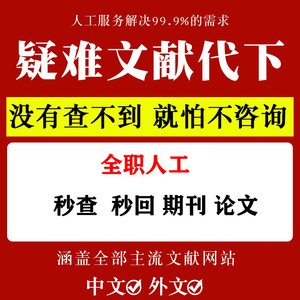 人工服务解决99.9%的需求

疑难文献代下

没有查不到 就怕不咨询

全职人工

秒查 秒回 期刊 论文

涵盖全部主流文献网站

中文 外文